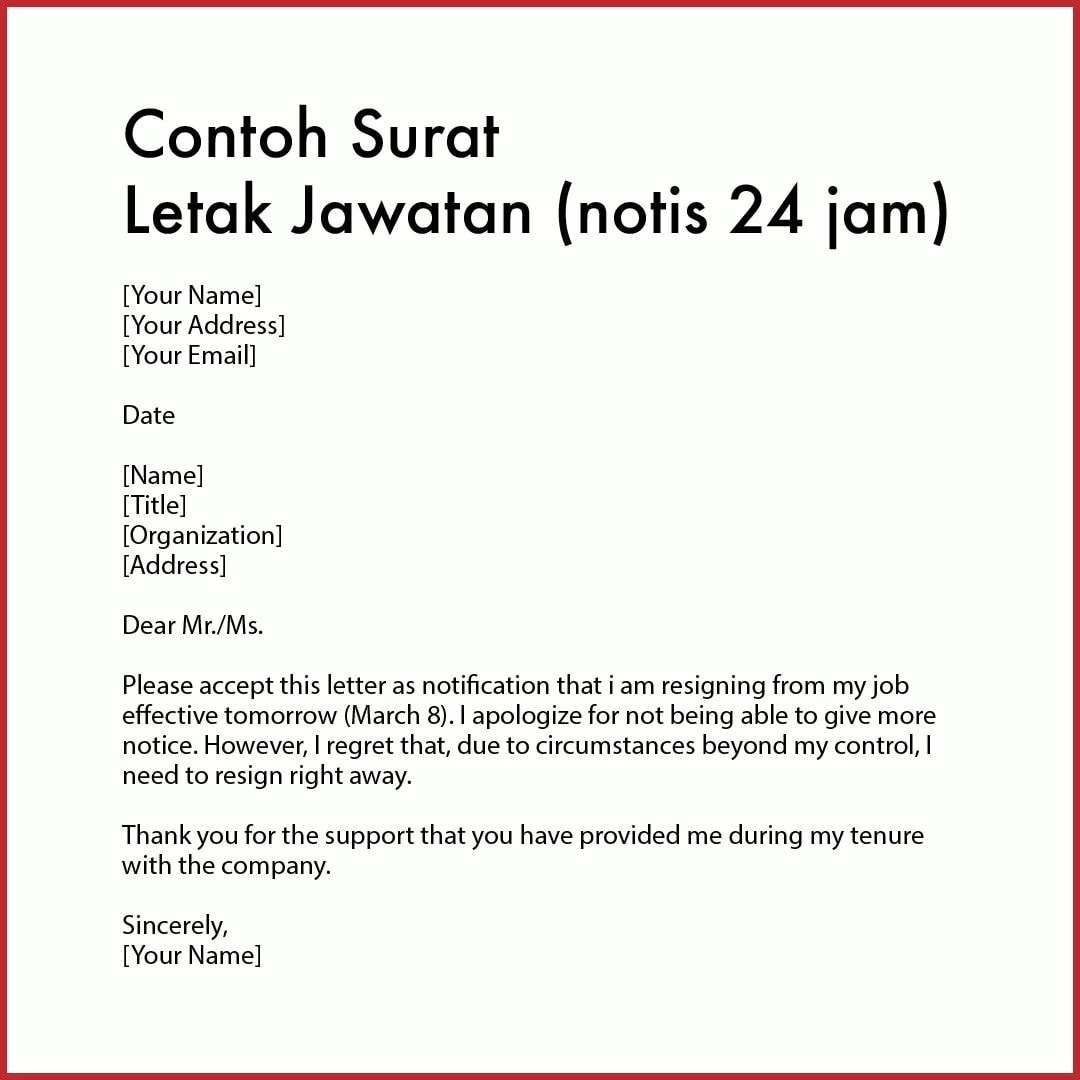 Contoh Surat
Letak Jawatan (notis 24 jam)

[Your Name]
[Your Address]
[Your Email]

Date

[Name]
[Title]
[Organization]
[Address]

Dear Mr./Ms.

Please accept this letter as notification that i am resigning from my job effective tomorrow (March 8). I apologize for not being able to give more notice. However, I regret that, due to circumstances beyond my control, I need to resign right away.

Thank you for the support that you have provided me during my tenure with the company.

Sincerely,
[Your Name]